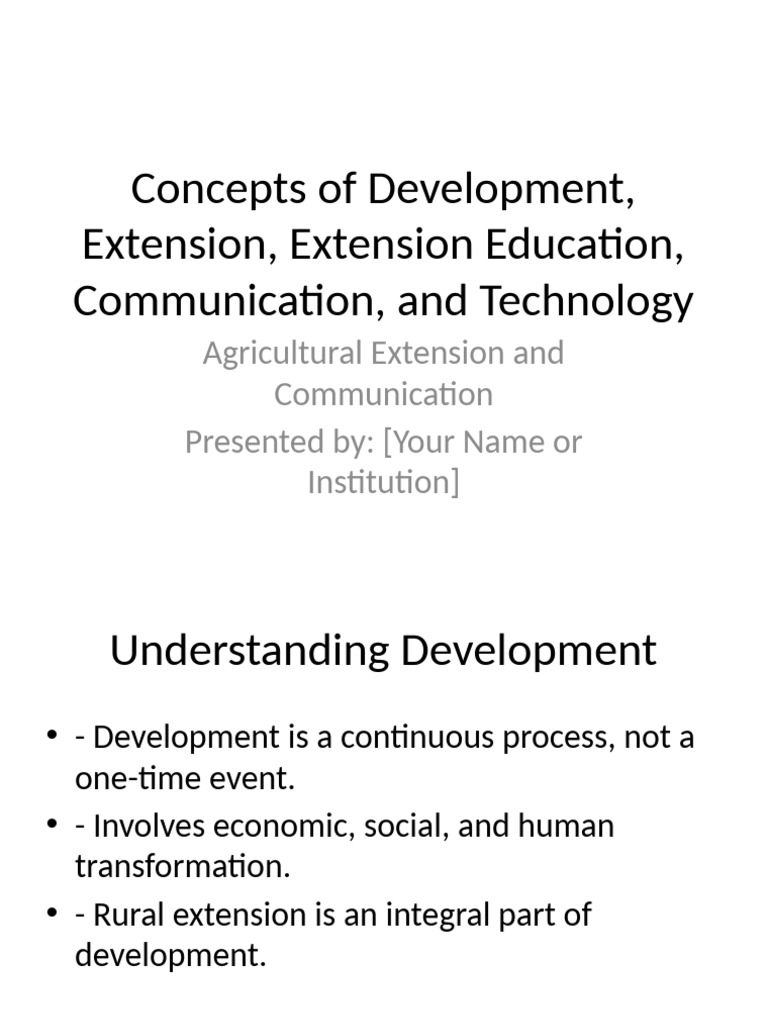 Concepts of Development, Extension, Extension Education, Communication, and Technology

Agricultural Extension and Communication

Presented by: [Your Name or Institution]

Understanding Development

• - Development is a continuous process, not a one-time event.
• - Involves economic, social, and human transformation.
• - Rural extension is an integral part of development.